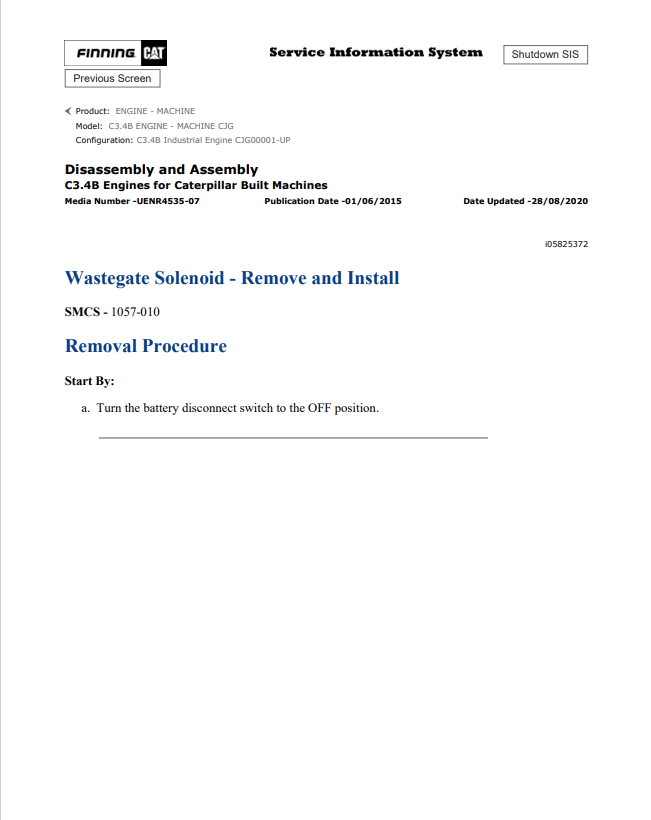 FINNING CAT

Service Information System

Shutdown SIS

Previous Screen

Product: ENGINE - MACHINE
Model: C3.4B ENGINE - MACHINE CJG
Configuration: C3.4B Industrial Engine CJG00001-UP

Disassembly and Assembly
C3.4B Engines for Caterpillar Built Machines
Media Number -UENR4535-07 Publication Date -01/06/2015 Date Updated -28/08/2020

i05825372

Wastegate Solenoid - Remove and Install

SMCS - 1057-010

Removal Procedure

Start By:

a. Turn the battery disconnect switch to the OFF position.